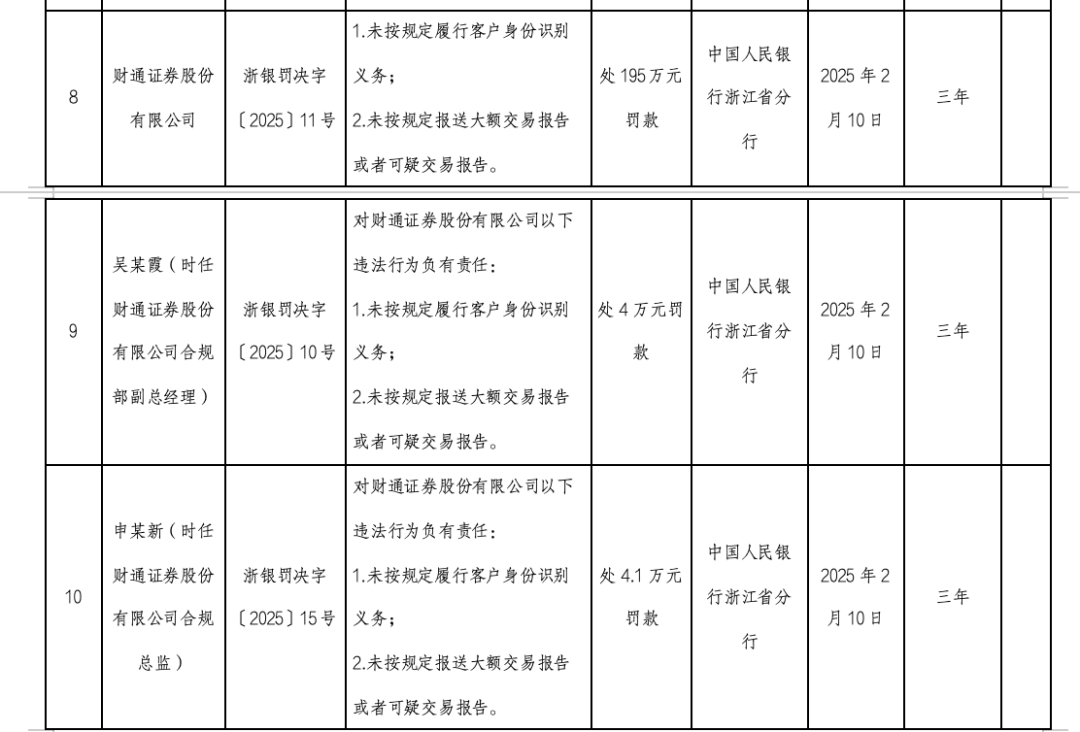 | 8 | 财通证券股份有限公司 | 浙银罚决字〔2025〕11号 | 1.未按规定履行客户身份识别义务；2.未按规定报送大额交易报告或者可疑交易报告。 | 处195万元罚款 | 中国人民银行浙江省分行 | 2025年2月10日 | 三年 |  |
|---|---|---|---|---|---|---|---|---|
| 9 | 吴某霞（时任财通证券股份有限公司合规部副总经理） | 浙银罚决字〔2025〕10号 | 对财通证券股份有限公司以下违法行为负有责任：1.未按规定履行客户身份识别义务；2.未按规定报送大额交易报告或者可疑交易报告。 | 处4万元罚款 | 中国人民银行浙江省分行 | 2025年2月10日 | 三年 |  |
| 10 | 申某新（时任财通证券股份有限公司合规总监） | 浙银罚决字〔2025〕15号 | 对财通证券股份有限公司以下违法行为负有责任：1.未按规定履行客户身份识别义务；2.未按规定报送大额交易报告或者可疑交易报告。 | 处4.1万元罚款 | 中国人民银行浙江省分行 | 2025年2月10日 | 三年 |  |